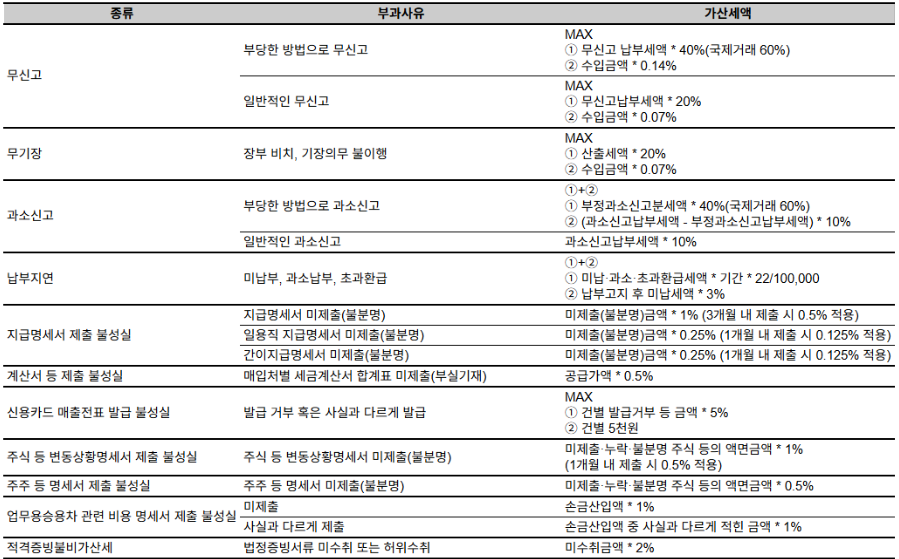 | 종류 | 부과사유 | 가산세액 |
|---|---|---|
| 무신고 | 부당한 방법으로 무신고 | MAX ① 무신고 납부세액 * 40%(국제거래 60%) ② 수입금액 * 0.14% |
| | 일반적인 무신고 | MAX ① 무신고납부세액 * 20% ② 수입금액 * 0.07% |
| 무기장 | 장부 비치, 기장의무 불이행 | MAX ① 산출세액 * 20% ② 수입금액 * 0.07% |
| 과소신고 | 부당한 방법으로 과소신고 | ①+② ① 부정과소신고분세액 * 40%(국제거래 60%) ② (과소신고납부세액 - 부정과소신고납부세액) * 10% |
| | 일반적인 과소신고 | 과소신고납부세액 * 10% |
| 납부지연 | 미납부, 과소납부, 초과환급 | ①+② ① 미납·과소·초과환급세액 * 기간 * 22/100,000 ② 납부고지 후 미납세액 * 3% |
| 지급명세서 제출 불성실 | 지급명세서 미제출(불분명) | 미제출(불분명)금액 * 1% (3개월 내 제출 시 0.5% 적용) |
| | 일용직 지급명세서 미제출(불분명) | 미제출(불분명)금액 * 0.25% (1개월 내 제출 시 0.125% 적용) |
| | 간이지급명세서 미제출(불분명) | 미제출(불분명)금액 * 0.25% (1개월 내 제출 시 0.125% 적용) |
| 계산서 등 제출 불성실 | 매입처별 세금계산서 합계표 미제출(부실기재) | 공급가액 * 0.5% |
| 신용카드 매출전표 발급 불성실 | 발급 거부 혹은 사실과 다르게 발급 | MAX ① 건별 발급거부 등 금액 * 5% ② 건별 5천원 |
| 주식 등 변동상황명세서 제출 불성실 | 주식 등 변동상황명세서 미제출(불분명) | 미제출·누락·불분명 주식 등의 액면금액 * 1% (1개월 내 제출 시 0.5% 적용) |
| 주주 등 명세서 제출 불성실 | 주주 등 명세서 미제출(불분명) | 미제출·누락·불분명 주식 등의 액면금액 * 0.5% |
| 업무용승용차 관련 비용 명세서 제출 불성실 | 미제출 | 손금산입액 * 1% |
| | 사실과 다르게 제출 | 손금산입액 중 사실과 다르게 적힌 금액 * 1% |
| 적격증빙불비가산세 | 법정증빙서류 미수취 또는 허위수취 | 미수취금액 * 2% |